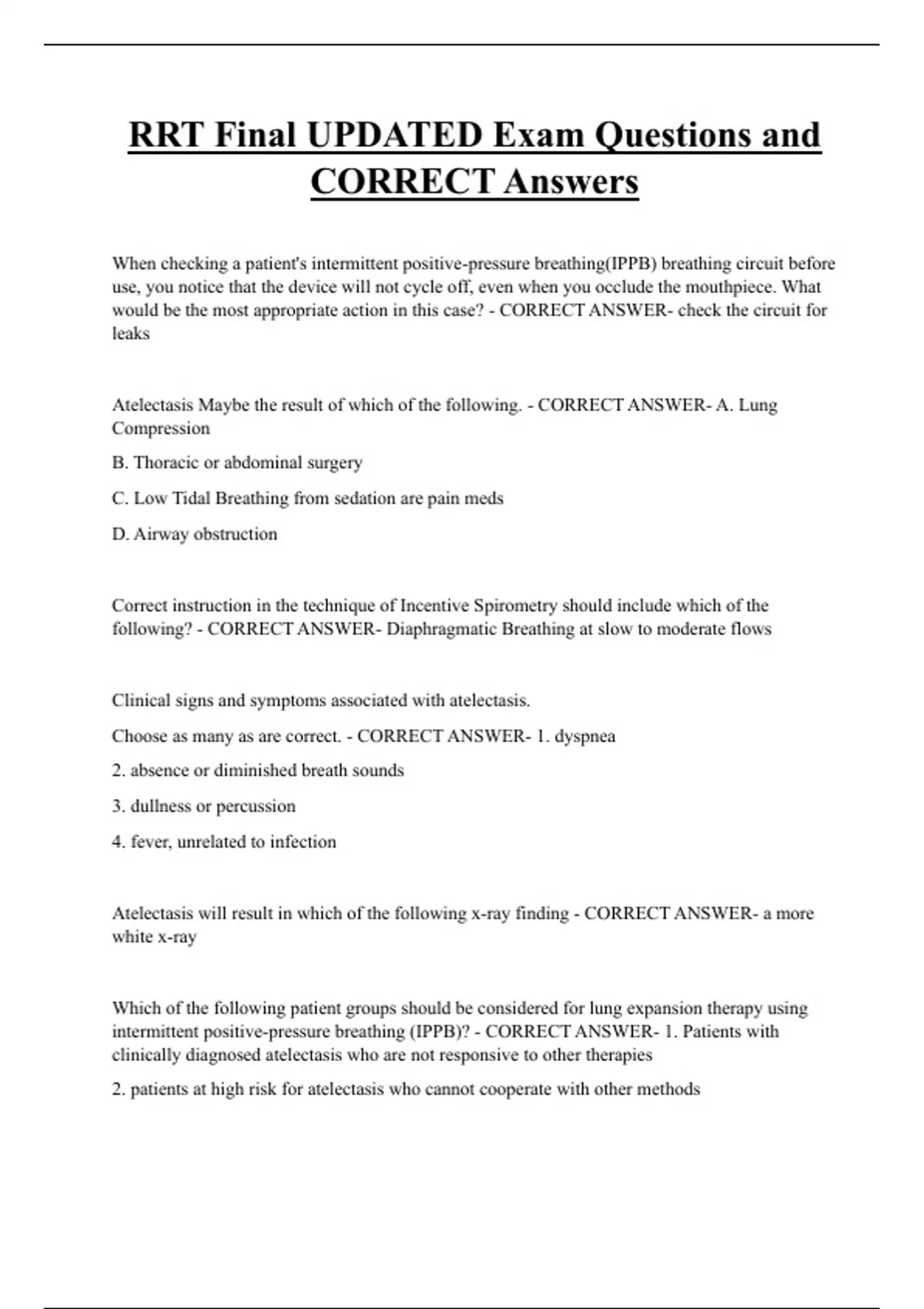 RRT Final UPDATED Exam Questions and CORRECT Answers

When checking a patient's intermittent positive-pressure breathing(IPPB) breathing circuit before use, you notice that the device will not cycle off, even when you occlude the mouthpiece. What would be the most appropriate action in this case? - CORRECT ANSWER- check the circuit for leaks

Atelectasis Maybe the result of which of the following. - CORRECT ANSWER- A. Lung Compression

B. Thoracic or abdominal surgery

C. Low Tidal Breathing from sedation are pain meds

D. Airway obstruction

Correct instruction in the technique of Incentive Spirometry should include which of the following? - CORRECT ANSWER- Diaphragmatic Breathing at slow to moderate flows

Clinical signs and symptoms associated with atelectasis.

Choose as many as are correct. - CORRECT ANSWER- 1. dyspnea

2. absence or diminished breath sounds

3. dullness or percussion

4. fever, unrelated to infection

Atelectasis will result in which of the following x-ray finding - CORRECT ANSWER- a more white x-ray

Which of the following patient groups should be considered for lung expansion therapy using intermittent positive-pressure breathing (IPPB)? - CORRECT ANSWER- 1. Patients with clinically diagnosed atelectasis who are not responsive to other therapies

2. patients at high risk for atelectasis who cannot cooperate with other methods